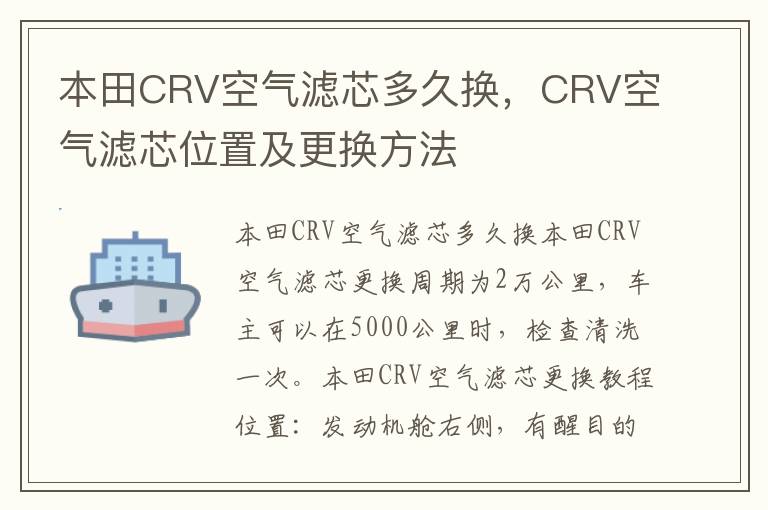 本田CRV空气滤芯多久换，CRV空气滤芯位置及更换方法

本田CRV空气滤芯多久换本田CRV空气滤芯更换周期为2万公里，车主可以在5000公里时，检查清洗一次。本田CRV空气滤芯更换教程位置：发动机舱右侧，有醒目的